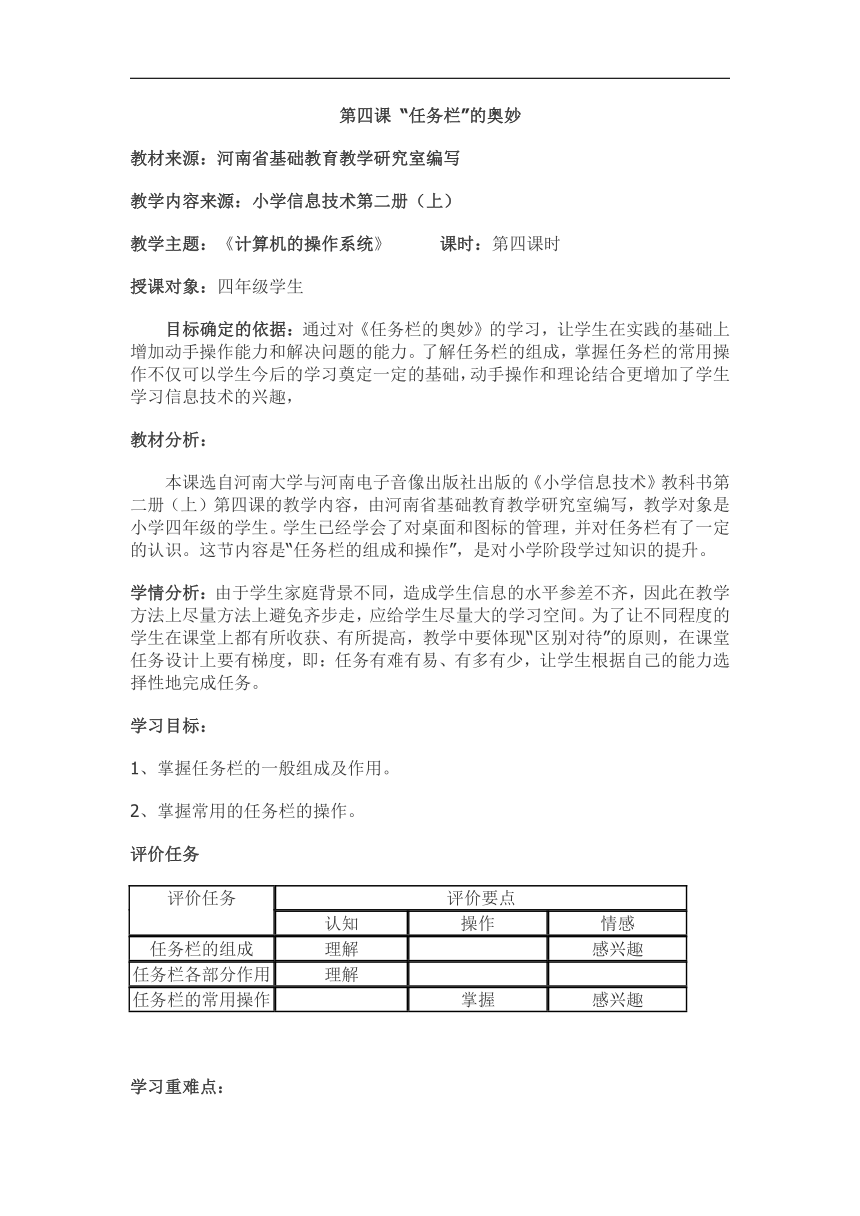 第四课 “任务栏”的奥妙

教材来源：河南省基础教育教学研究室编写

教学内容来源：小学信息技术第二册（上）

教学主题：《计算机的操作系统》 课时：第四课时

授课对象：四年级学生

目标确定的依据：通过对《任务栏的奥妙》的学习，让学生在实践的基础上增加动手操作能力和解决问题的能力。了解任务栏的组成，掌握任务栏的常用操作不仅可以学生今后的学习奠定一定的基础，动手操作和理论结合更增加了学生学习信息技术的兴趣，

教材分析：

本课选自河南大学与河南电子音像出版社出版的《小学信息技术》教科书第二册（上）第四课的教学内容，由河南省基础教育教学研究室编写，教学对象是小学四年级的学生。学生已经学会了对桌面和图标的管理，并对任务栏有了一定的认识。这节内容是“任务栏的组成和操作”，是对小学阶段学过知识的提升。

学情分析：由于学生家庭背景不同，造成学生信息的水平参差不齐，因此在教学方法上尽量方法上避免齐步走，应给学生尽量大的学习空间。为了让不同程度的学生在课堂上都有所收获、有所提高，教学中要体现“区别对待”的原则，在课堂任务设计上要有梯度，即：任务有难有易、有多有少，让学生根据自己的能力选择性地完成任务。

学习目标：

1、掌握任务栏的一般组成及作用。

2、掌握常用的任务栏的操作。

评价任务

| 评价任务 | 评价要点 | | |
|---|---|---|---|
| | 认知 | 操作 | 情感 |
| 任务栏的组成 | 理解 | | 感兴趣 |
| 任务栏各部分作用 | 理解 | | |
| 任务栏的常用操作 | | 掌握 | 感兴趣 |

学习重难点：